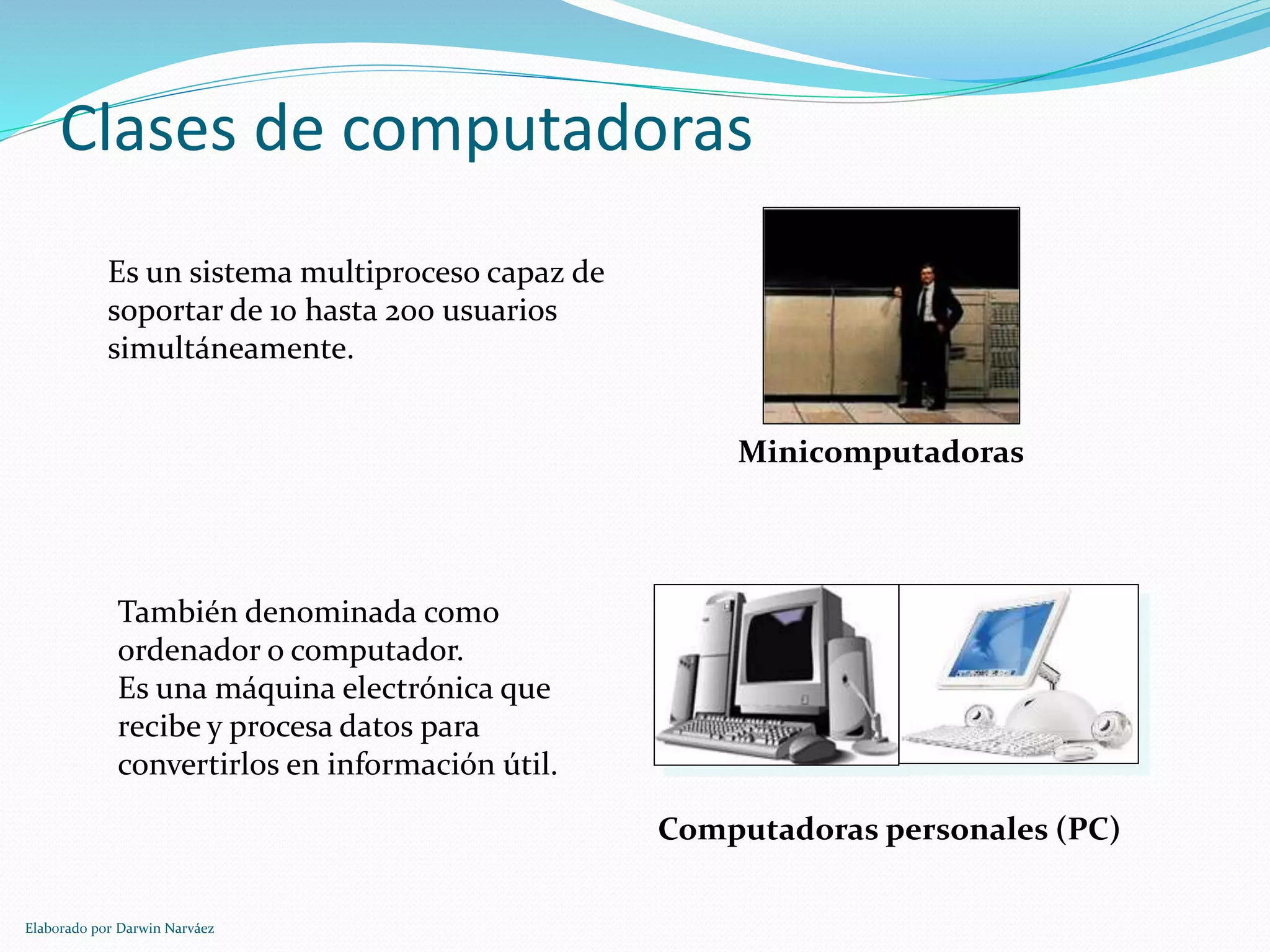 Clases de computadoras

Es un sistema multiproceso capaz de soportar de 10 hasta 200 usuarios simultáneamente.

Minicomputadoras

También denominada como ordenador o computador.
Es una máquina electrónica que recibe y procesa datos para convertirlos en información útil.

Computadoras personales (PC)

Elaborado por Darwin Narváez